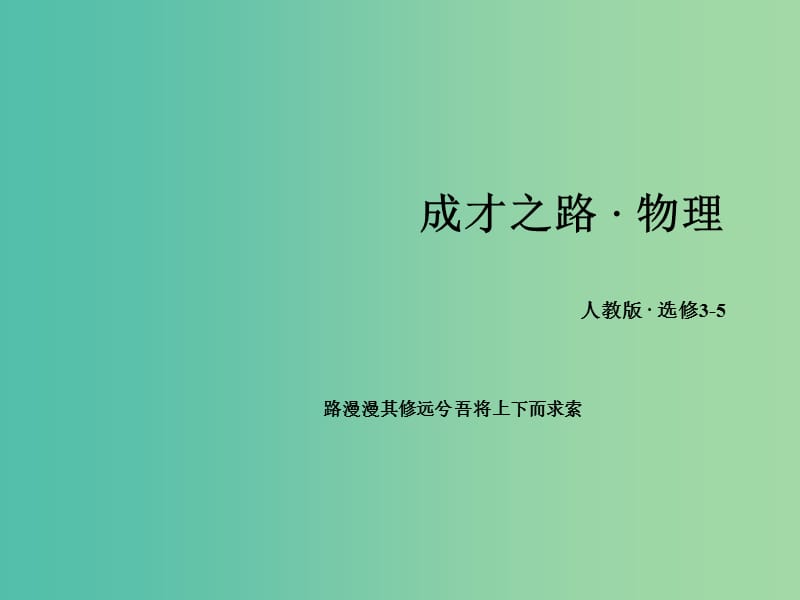 成才之路 · 物理

人教版 · 选修3-5

路漫漫其修远兮 吾将上下而求索